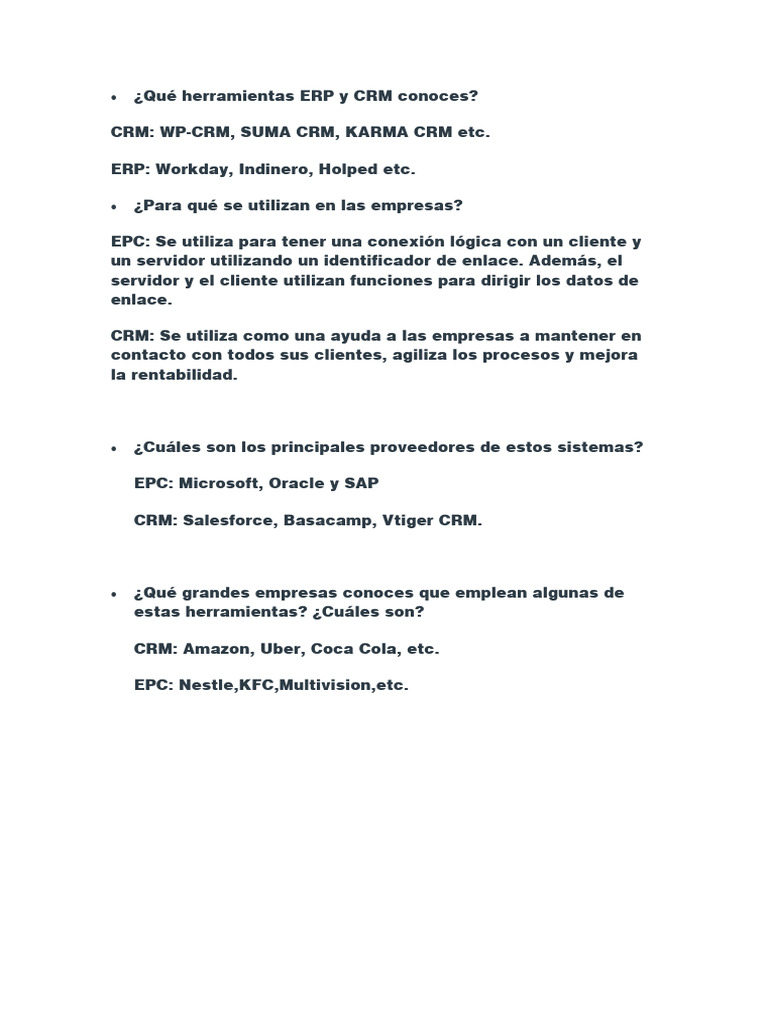 • ¿Qué herramientas ERP y CRM conoces?

CRM: WP-CRM, SUMA CRM, KARMA CRM etc.

ERP: Workday, Indinero, Holped etc.

• ¿Para qué se utilizan en las empresas?

EPC: Se utiliza para tener una conexión lógica con un cliente y un servidor utilizando un identificador de enlace. Además, el servidor y el cliente utilizan funciones para dirigir los datos de enlace.

CRM: Se utiliza como una ayuda a las empresas a mantener en contacto con todos sus clientes, agiliza los procesos y mejora la rentabilidad.

• ¿Cuáles son los principales proveedores de estos sistemas?

EPC: Microsoft, Oracle y SAP

CRM: Salesforce, Basacamp, Vtiger CRM.

• ¿Qué grandes empresas conoces que emplean algunas de estas herramientas? ¿Cuáles son?

CRM: Amazon, Uber, Coca Cola, etc.

EPC: Nestle,KFC,Multivision,etc.